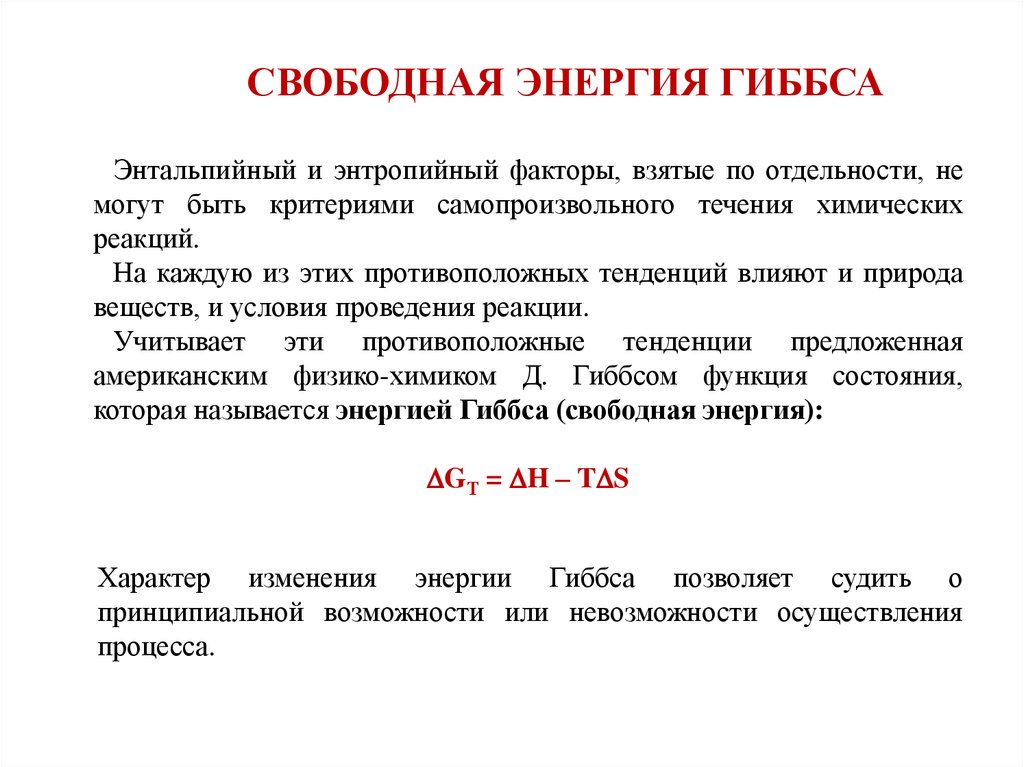 СВОБОДНАЯ ЭНЕРГИЯ ГИББСА

Энтальпийный и энтропийный факторы, взятые по отдельности, не могут быть критериями самопроизвольного течения химических реакций.

На каждую из этих противоположных тенденций влияют и природа веществ, и условия проведения реакции.

Учитывает эти противоположные тенденции предложенная американским физико-химиком Д. Гиббсом функция состояния, которая называется энергией Гиббса (свободная энергия):

$\Delta G_T = \Delta H - T\Delta S$

Характер изменения энергии Гиббса позволяет судить о принципиальной возможности или невозможности осуществления процесса.